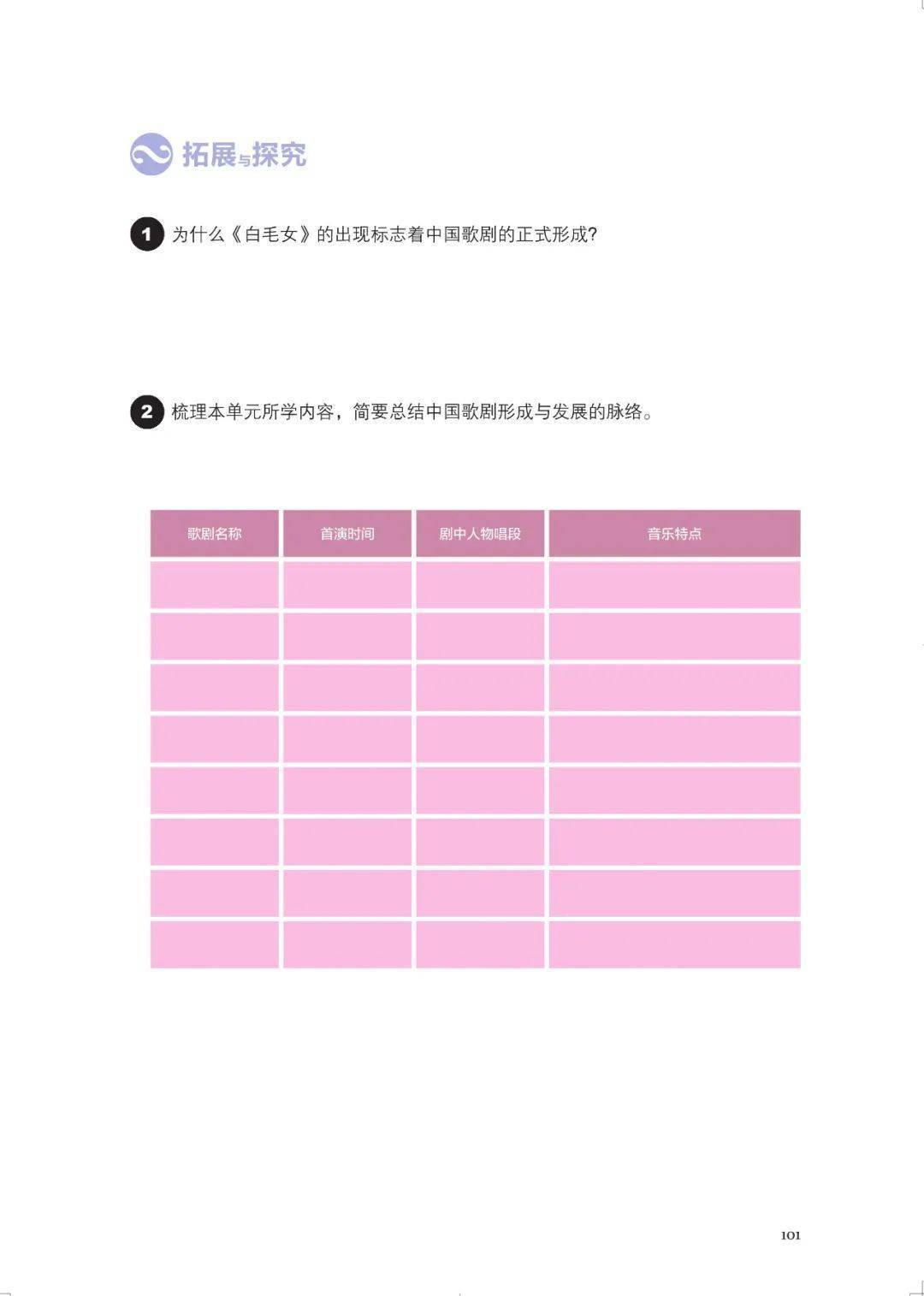 拓展与探究

1 为什么《白毛女》的出现标志着中国歌剧的正式形成?

2 梳理本单元所学内容，简要总结中国歌剧形成与发展的脉络。

| 歌剧名称 | 首演时间 | 剧中人物唱段 | 音乐特点 |
|---|---|---|---|
| | | | |
| | | | |
| | | | |
| | | | |
| | | | |
| | | | |
| | | | |
| | | | |

101